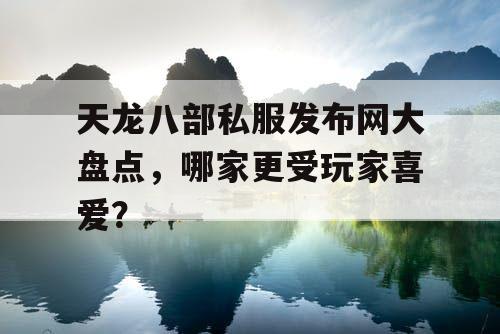 天龙八部私服发布网大盘点，哪家更受玩家喜爱？